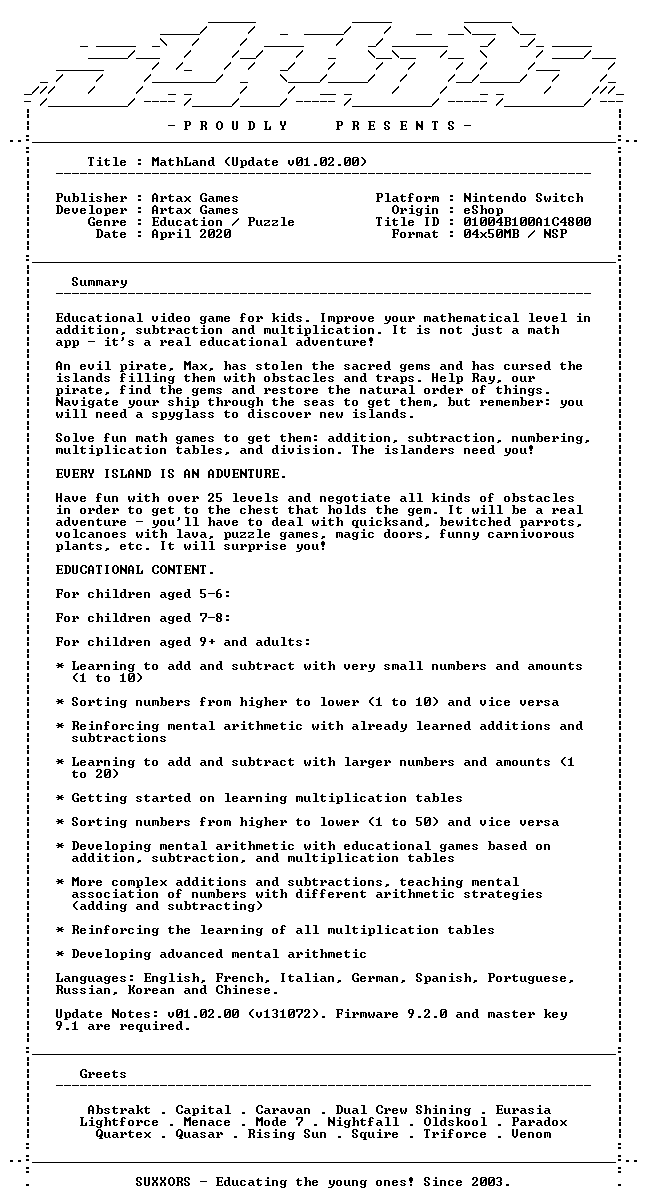 - P R O U D L Y P R E S E N T S -

Title : MathLand (Update v01.02.00)

Publisher : Artax Games
Developer : Artax Games
Genre : Education / Puzzle
Date : April 2020

Platform : Nintendo Switch
Origin : eShop
Title ID : 01004B100A1C4800
Format : 04x50MB / NSP

Summary

Educational video game for kids. Improve your mathematical level in addition, subtraction and multiplication. It is not just a math app - it's a real educational adventure!

An evil pirate, Max, has stolen the sacred gems and has cursed the islands filling them with obstacles and traps. Help Ray, our pirate, find the gems and restore the natural order of things. Navigate your ship through the seas to get them, but remember: you will need a spyglass to discover new islands.

Solve fun math games to get them: addition, subtraction, numbering, multiplication tables, and division. The islanders need you!

EVERY ISLAND IS AN ADVENTURE.

Have fun with over 25 levels and negotiate all kinds of obstacles in order to get to the chest that holds the gem. It will be a real adventure - you'll have to deal with quicksand, bewitched parrots, volcanoes with lava, puzzle games, magic doors, funny carnivorous plants, etc. It will surprise you!

EDUCATIONAL CONTENT.

For children aged 5-6:

For children aged 7-8:

For children aged 9+ and adults:

* Learning to add and subtract with very small numbers and amounts (1 to 10)

* Sorting numbers from higher to lower (1 to 10) and vice versa

* Reinforcing mental arithmetic with already learned additions and subtractions

* Learning to add and subtract with larger numbers and amounts (1 to 20)

* Getting started on learning multiplication tables

* Sorting numbers from higher to lower (1 to 50) and vice versa

* Developing mental arithmetic with educational games based on addition, subtraction, and multiplication tables

* More complex additions and subtractions, teaching mental association of numbers with different arithmetic strategies (adding and subtracting)

* Reinforcing the learning of all multiplication tables

* Developing advanced mental arithmetic

Languages: English, French, Italian, German, Spanish, Portuguese, Russian, Korean and Chinese.

Update Notes: v01.02.00 (v131072). Firmware 9.2.0 and master key 9.1 are required.

Greets

Abstrakt . Capital . Caravan . Dual Crew Shining . Eurasia
Lightforce . Menace . Mode 7 . Nightfall . Oldskool . Paradox
Quartex . Quasar . Rising Sun . Squire . Triforce . Venom

SUXXORS - Educating the young ones! Since 2003.